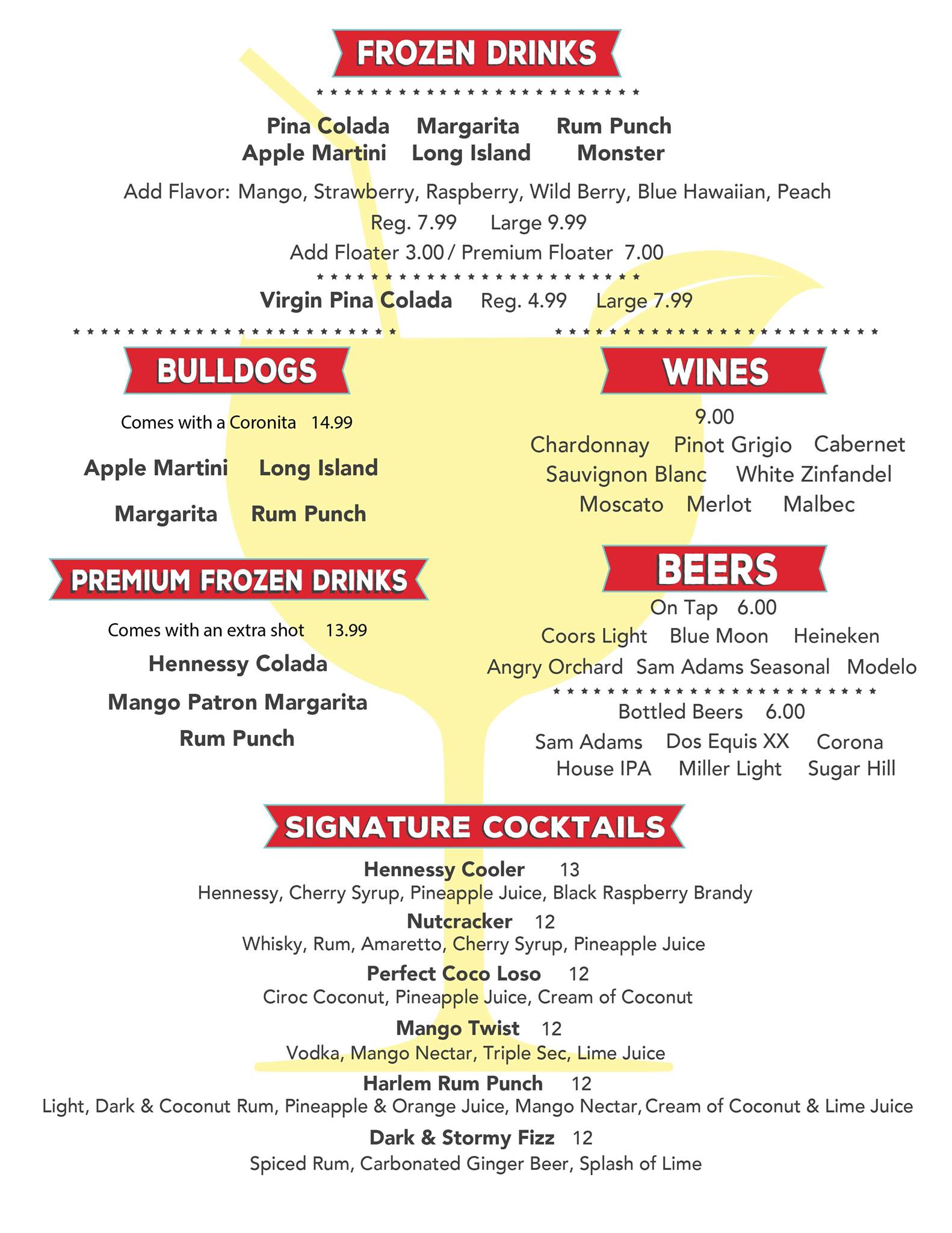 FROZEN DRINKS

Pina Colada   Margarita   Rum Punch
Apple Martini   Long Island   Monster

Add Flavor: Mango, Strawberry, Raspberry, Wild Berry, Blue Hawaiian, Peach

Reg. 7.99   Large 9.99

Add Floater 3.00 / Premium Floater 7.00

Virgin Pina Colada   Reg. 4.99   Large 7.99

BULLDOGS

Comes with a Coronita 14.99

Apple Martini   Long Island

Margarita   Rum Punch

PREMIUM FROZEN DRINKS

Comes with an extra shot 13.99

Hennessy Colada

Mango Patron Margarita

Rum Punch

WINES

9.00

Chardonnay   Pinot Grigio   Cabernet
Sauvignon Blanc   White Zinfandel
Moscato   Merlot   Malbec

BEERS

On Tap 6.00

Coors Light   Blue Moon   Heineken
Angry Orchard   Sam Adams Seasonal   Modelo

Bottled Beers 6.00

Sam Adams   Dos Equis XX   Corona
House IPA   Miller Light   Sugar Hill

SIGNATURE COCKTAILS

Hennessy Cooler 13
Hennessy, Cherry Syrup, Pineapple Juice, Black Raspberry Brandy

Nutcracker 12
Whisky, Rum, Amaretto, Cherry Syrup, Pineapple Juice

Perfect Coco Loso 12
Ciroc Coconut, Pineapple Juice, Cream of Coconut

Mango Twist 12
Vodka, Mango Nectar, Triple Sec, Lime Juice

Harlem Rum Punch 12
Light, Dark & Coconut Rum, Pineapple & Orange Juice, Mango Nectar, Cream of Coconut & Lime Juice

Dark & Stormy Fizz 12
Spiced Rum, Carbonated Ginger Beer, Splash of Lime